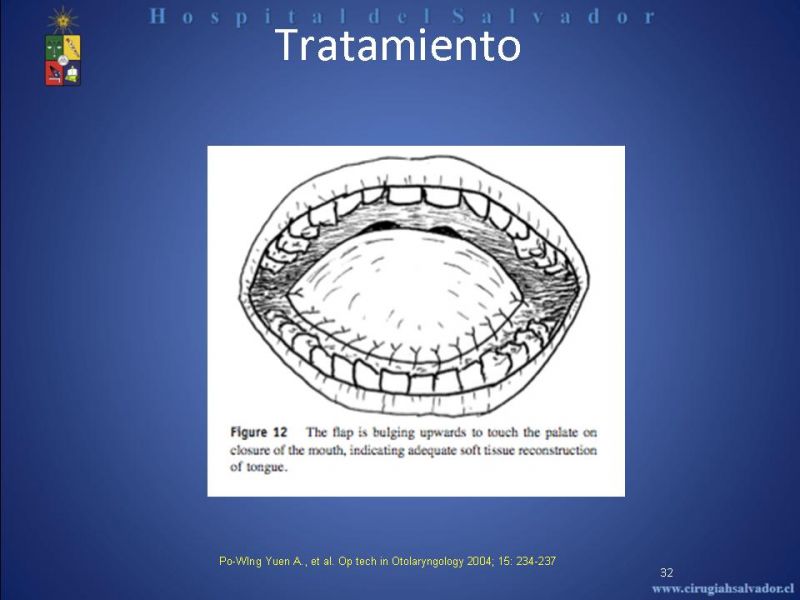 Hospital del Salvador

Tratamiento

Figure 12 The flap is bulging upwards to touch the palate on closure of the mouth, indicating adequate soft tissue reconstruction of tongue.

Po-Wing Yuen A., et al. Op tech in Otolaryngology 2004; 15: 234-237

32

www.cirugiahsalvador.cl